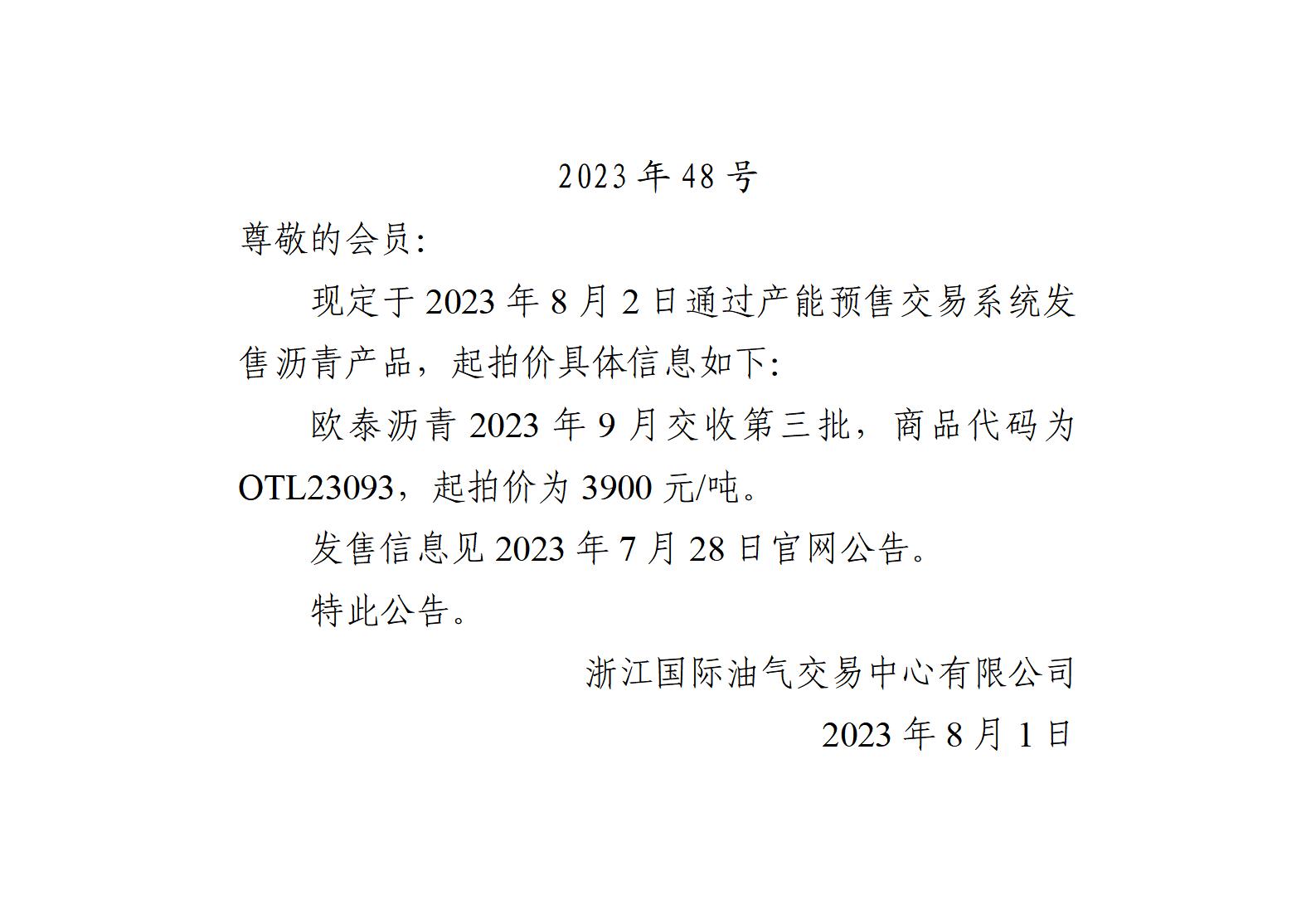 2023 年 48 号

尊敬的会员:

现定于 2023 年 8 月 2 日通过产能预售交易系统发售沥青产品，起拍价具体信息如下:

欧泰沥青 2023 年 9 月交收第三批，商品代码为 OTL23093，起拍价为 3900 元/吨。

发售信息见 2023 年 7 月 28 日官网公告。

特此公告。

浙江国际油气交易中心有限公司

2023 年 8 月 1 日